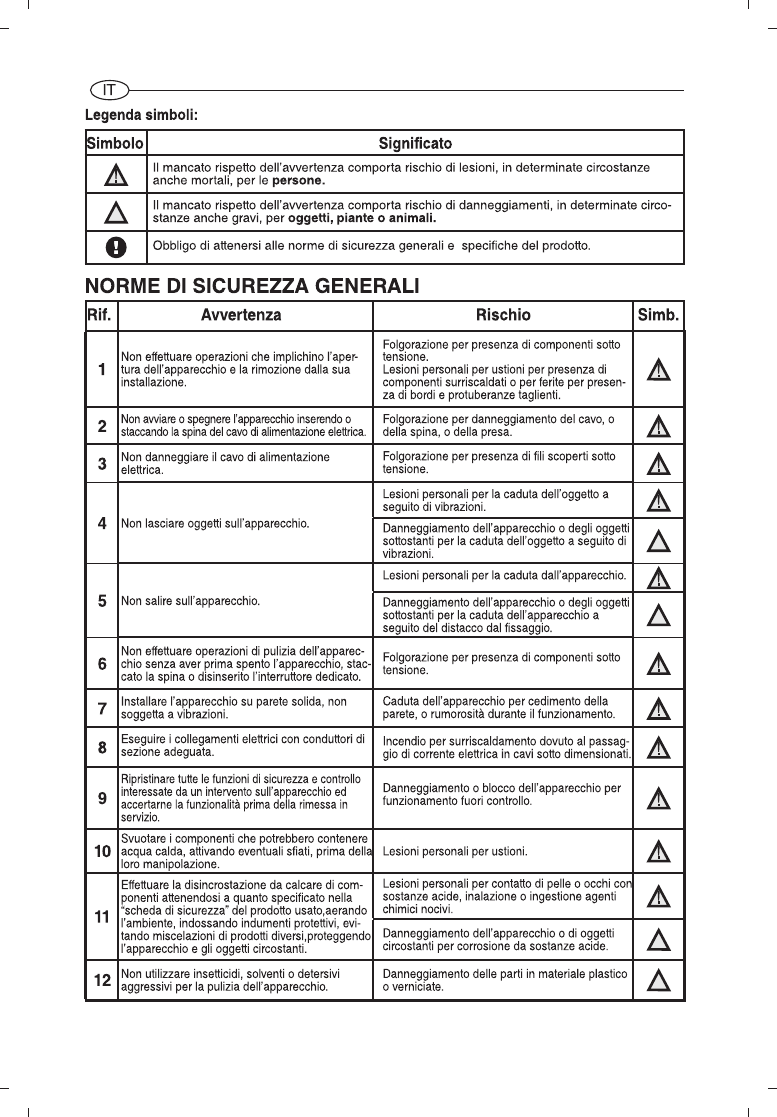 IT

Legenda simboli:

| Simbolo | Significato |
|---|---|
| | Il mancato rispetto dell'avvertenza comporta rischio di lesioni, in determinate circostanze anche mortali, per le **persone.** |
| | Il mancato rispetto dell'avvertenza comporta rischio di danneggiamenti, in determinate circostanze anche gravi, per **oggetti, piante o animali.** |
| | Obbligo di attenersi alle norme di sicurezza generali e specifiche del prodotto. |

NORME DI SICUREZZA GENERALI

| Rif. | Avvertenza | Rischio | Simb. |
|---|---|---|---|
| 1 | Non effettuare operazioni che implichino l'apertura dell'apparecchio e la rimozione dalla sua installazione. | Folgorazione per presenza di componenti sotto tensione. Lesioni personali per ustioni per presenza di componenti surriscaldati o per ferite per presenza di bordi e protuberanze taglienti. | |
| 2 | Non avviare o spegnere l'apparecchio inserendo o staccando la spina del cavo di alimentazione elettrica. | Folgorazione per danneggiamento del cavo, o della spina, o della presa. | |
| 3 | Non danneggiare il cavo di alimentazione elettrica. | Folgorazione per presenza di fili scoperti sotto tensione. | |
| 4 | Non lasciare oggetti sull'apparecchio. | Lesioni personali per la caduta dell'oggetto a seguito di vibrazioni. | |
| | | Danneggiamento dell'apparecchio o degli oggetti sottostanti per la caduta dell'oggetto a seguito di vibrazioni. | |
| 5 | Non salire sull'apparecchio. | Lesioni personali per la caduta dall'apparecchio. | |
| | | Danneggiamento dell'apparecchio o degli oggetti sottostanti per la caduta dell'apparecchio a seguito del distacco dal fissaggio. | |
| 6 | Non effettuare operazioni di pulizia dell'apparecchio senza aver prima spento l'apparecchio, staccato la spina o disinserito l'interruttore dedicato. | Folgorazione per presenza di componenti sotto tensione. | |
| 7 | Installare l'apparecchio su parete solida, non soggetta a vibrazioni. | Caduta dell'apparecchio per cedimento della parete, o rumorosità durante il funzionamento. | |
| 8 | Eseguire i collegamenti elettrici con conduttori di sezione adeguata. | Incendio per surriscaldamento dovuto al passaggio di corrente elettrica in cavi sotto dimensionati. | |
| 9 | Ripristinare tutte le funzioni di sicurezza e controllo interessate da un intervento sull'apparecchio ed accertarne la funzionalità prima della rimessa in servizio. | Danneggiamento o blocco dell'apparecchio per funzionamento fuori controllo. | |
| 10 | Svuotare i componenti che potrebbero contenere acqua calda, attivando eventuali sfiati, prima della loro manipolazione. | Lesioni personali per ustioni. | |
| 11 | Effettuare la disincrostazione da calcare di componenti attenendosi a quanto specificato nella "scheda di sicurezza" del prodotto usato,aerando l'ambiente, indossando indumenti protettivi, evitando miscelazioni di prodotti diversi,proteggendo l'apparecchio e gli oggetti circostanti. | Lesioni personali per contatto di pelle o occhi con sostanze acide, inalazione o ingestione agenti chimici nocivi. | |
| | | Danneggiamento dell'apparecchio o di oggetti circostanti per corrosione da sostanze acide. | |
| 12 | Non utilizzare insetticidi, solventi o detersivi aggressivi per la pulizia dell'apparecchio. | Danneggiamento delle parti in materiale plastico o verniciate. | |